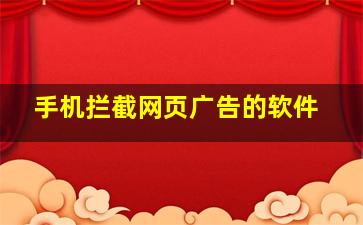 手机拦截网页广告的软件